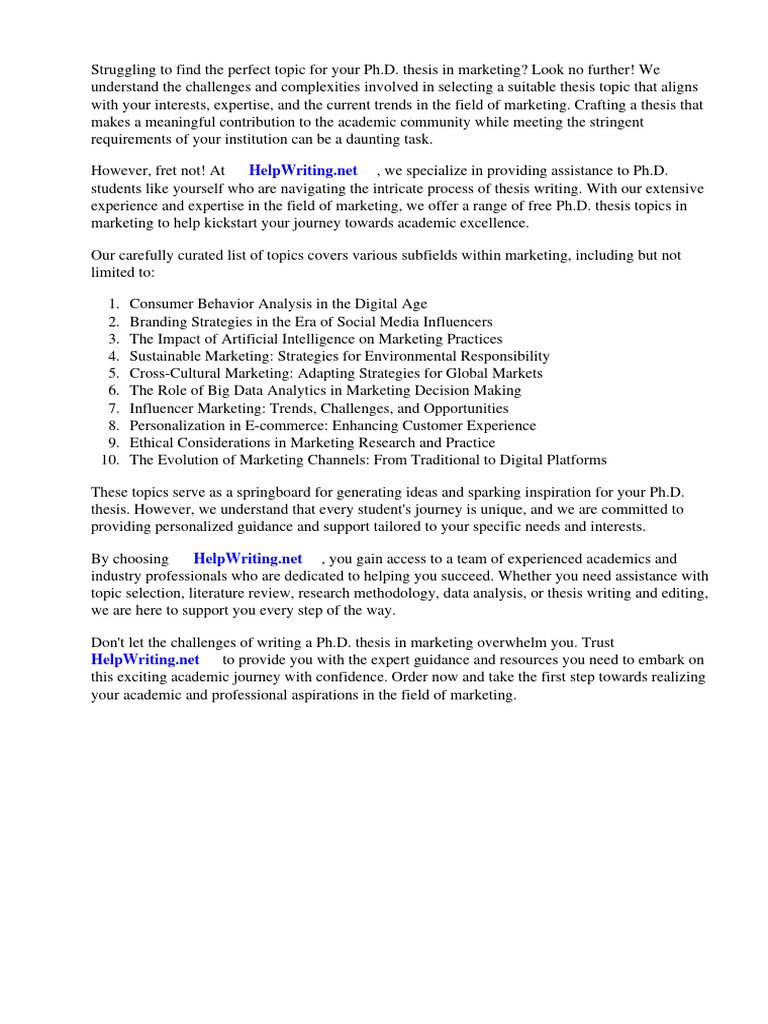 Struggling to find the perfect topic for your Ph.D. thesis in marketing? Look no further! We understand the challenges and complexities involved in selecting a suitable thesis topic that aligns with your interests, expertise, and the current trends in the field of marketing. Crafting a thesis that makes a meaningful contribution to the academic community while meeting the stringent requirements of your institution can be a daunting task.

However, fret not! At HelpWriting.net , we specialize in providing assistance to Ph.D. students like yourself who are navigating the intricate process of thesis writing. With our extensive experience and expertise in the field of marketing, we offer a range of free Ph.D. thesis topics in marketing to help kickstart your journey towards academic excellence.

Our carefully curated list of topics covers various subfields within marketing, including but not limited to:

1. Consumer Behavior Analysis in the Digital Age
2. Branding Strategies in the Era of Social Media Influencers
3. The Impact of Artificial Intelligence on Marketing Practices
4. Sustainable Marketing: Strategies for Environmental Responsibility
5. Cross-Cultural Marketing: Adapting Strategies for Global Markets
6. The Role of Big Data Analytics in Marketing Decision Making
7. Influencer Marketing: Trends, Challenges, and Opportunities
8. Personalization in E-commerce: Enhancing Customer Experience
9. Ethical Considerations in Marketing Research and Practice
10. The Evolution of Marketing Channels: From Traditional to Digital Platforms

These topics serve as a springboard for generating ideas and sparking inspiration for your Ph.D. thesis. However, we understand that every student's journey is unique, and we are committed to providing personalized guidance and support tailored to your specific needs and interests.

By choosing HelpWriting.net , you gain access to a team of experienced academics and industry professionals who are dedicated to helping you succeed. Whether you need assistance with topic selection, literature review, research methodology, data analysis, or thesis writing and editing, we are here to support you every step of the way.

Don't let the challenges of writing a Ph.D. thesis in marketing overwhelm you. Trust HelpWriting.net to provide you with the expert guidance and resources you need to embark on this exciting academic journey with confidence. Order now and take the first step towards realizing your academic and professional aspirations in the field of marketing.